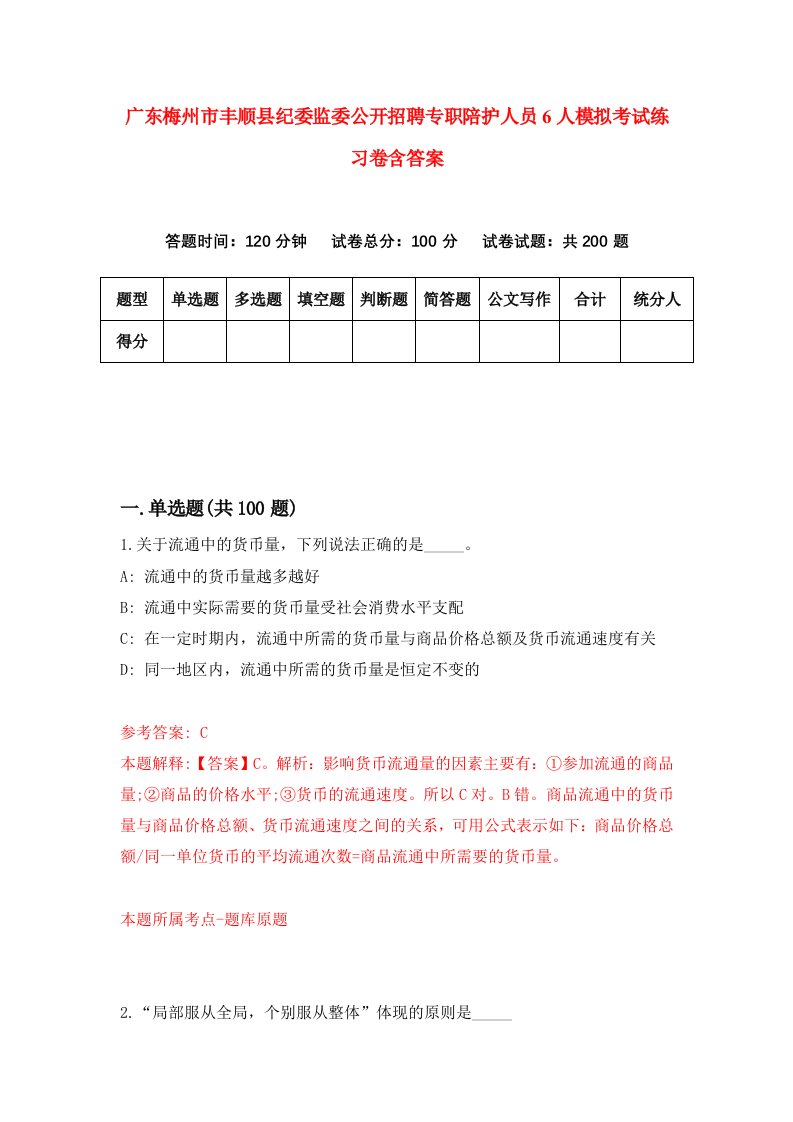 广东梅州市丰顺县纪委监委公开招聘专职陪护人员6人模拟考试练习卷含答案

答题时间：120分钟　试卷总分：100分　试卷试题：共200题

| 题型 | 单选题 | 多选题 | 填空题 | 判断题 | 简答题 | 公文写作 | 合计 | 统分人 |
|---|---|---|---|---|---|---|---|---|
| 得分 | | | | | | | | |

一.单选题(共100题)

1.关于流通中的货币量，下列说法正确的是_____。
A: 流通中的货币量越多越好
B: 流通中实际需要的货币量受社会消费水平支配
C: 在一定时期内，流通中所需的货币量与商品价格总额及货币流通速度有关
D: 同一地区内，流通中所需的货币量是恒定不变的

参考答案: C
本题解释:【答案】C。解析：影响货币流通量的因素主要有：①参加流通的商品量;②商品的价格水平;③货币的流通速度。所以C对。B错。商品流通中的货币量与商品价格总额、货币流通速度之间的关系，可用公式表示如下：商品价格总额/同一单位货币的平均流通次数=商品流通中所需要的货币量。

本题所属考点-题库原题

2.“局部服从全局，个别服从整体”体现的原则是_____